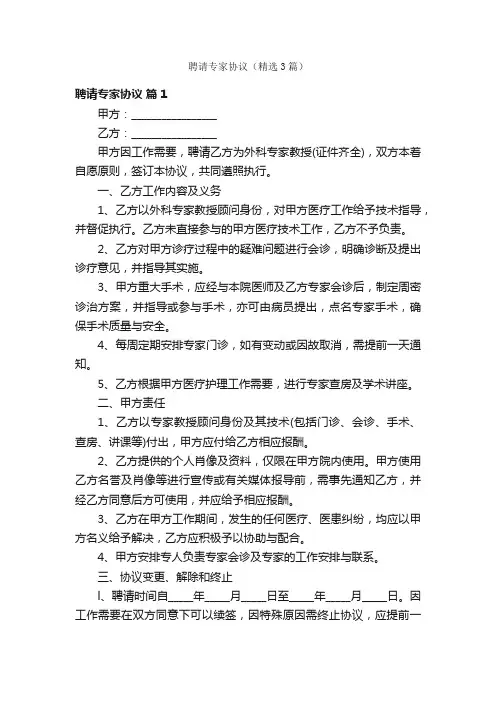 聘请专家协议（精选3篇）

聘请专家协议 篇1

甲方：________________

乙方：________________

甲方因工作需要，聘请乙方为外科专家教授(证件齐全)，双方本着自愿原则，签订本协议，共同遵照执行。

一、乙方工作内容及义务

1、乙方以外科专家教授顾问身份，对甲方医疗工作给予技术指导，并督促执行。乙方未直接参与的甲方医疗技术工作，乙方不予负责。

2、乙方对甲方诊疗过程中的疑难问题进行会诊，明确诊断及提出诊疗意见，并指导其实施。

3、甲方重大手术，应经与本院医师及乙方专家会诊后，制定周密诊治方案，并指导或参与手术，亦可由病员提出，点名专家手术，确保手术质量与安全。

4、每周定期安排专家门诊，如有变动或因故取消，需提前一天通知。

5、乙方根据甲方医疗护理工作需要，进行专家查房及学术讲座。

二、甲方责任

1、乙方以专家教授顾问身份及其技术(包括门诊、会诊、手术、查房、讲课等)付出，甲方应付给乙方相应报酬。

2、乙方提供的个人肖像及资料，仅限在甲方院内使用。甲方使用乙方名誉及肖像等进行宣传或有关媒体报导前，需事先通知乙方，并经乙方同意后方可使用，并应给予相应报酬。

3、乙方在甲方工作期间，发生的任何医疗、医患纠纷，均应以甲方名义给予解决，乙方应积极予以协助与配合。

4、甲方安排专人负责专家会诊及专家的工作安排与联系。

三、协议变更、解除和终止

l、聘请时间自____年____月____日至____年____月____日。因工作需要在双方同意下可以续签，因特殊原因需终止协议，应提前一